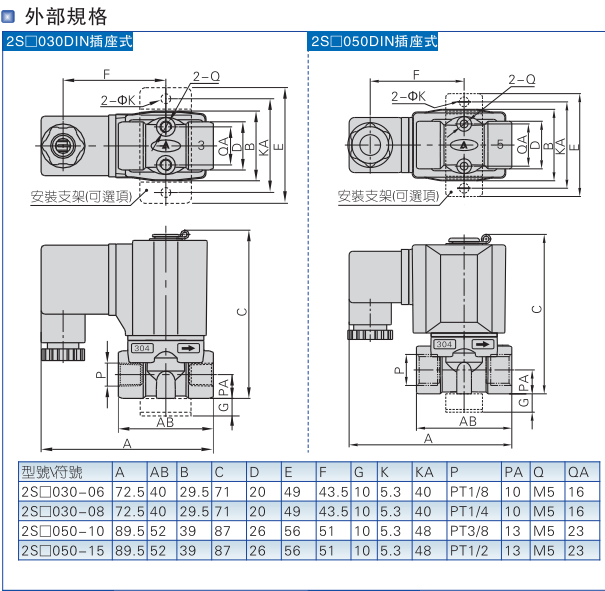 外部規格

2S□030DIN插座式

F
2-Q
2-ΦK
3
QA
D
B
KA
E
安裝支架(可選項)

C
304
P
PA
G
AB
A

2S□050DIN插座式

F
2-Q
2-ΦK
5
QA
D
B
KA
E
安裝支架(可選項)

C
304
P
PA
G
AB
A

| 型號\符號 | A | AB | B | C | D | E | F | G | K | KA | P | PA | Q | QA |
|---|---|---|---|---|---|---|---|---|---|---|---|---|---|---|
| 2S□030-06 | 72.5 | 40 | 29.5 | 71 | 20 | 49 | 43.5 | 10 | 5.3 | 40 | PT1/8 | 10 | M5 | 16 |
| 2S□030-08 | 72.5 | 40 | 29.5 | 71 | 20 | 49 | 43.5 | 10 | 5.3 | 40 | PT1/4 | 10 | M5 | 16 |
| 2S□050-10 | 89.5 | 52 | 39 | 87 | 26 | 56 | 51 | 10 | 5.3 | 48 | PT3/8 | 13 | M5 | 23 |
| 2S□050-15 | 89.5 | 52 | 39 | 87 | 26 | 56 | 51 | 10 | 5.3 | 48 | PT1/2 | 13 | M5 | 23 |